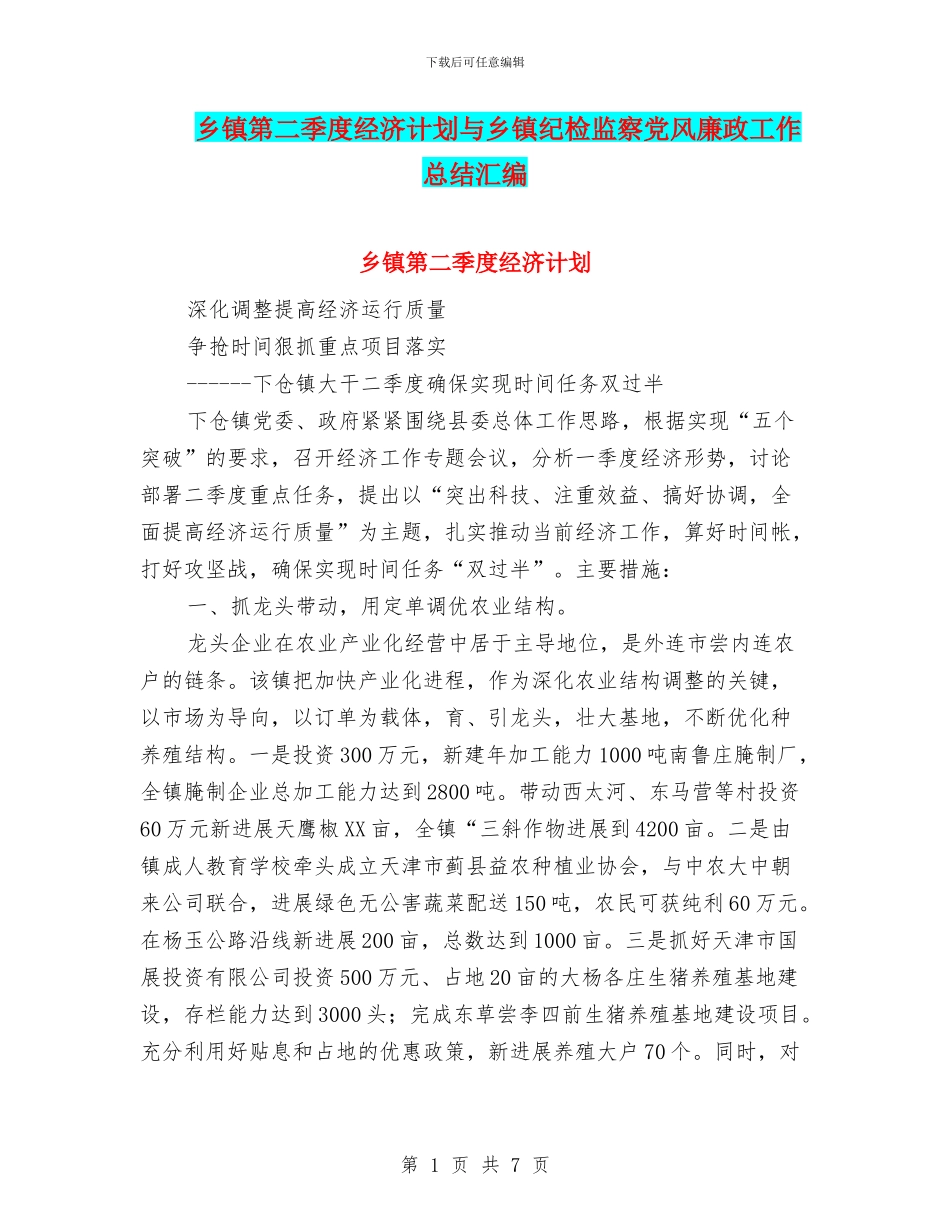 下载后可任意编辑

乡镇第二季度经济计划与乡镇纪检监察党风廉政工作总结汇编

乡镇第二季度经济计划

深化调整提高经济运行质量

争抢时间狠抓重点项目落实

------下仓镇大干二季度确保实现时间任务双过半

下仓镇党委、政府紧紧围绕县委总体工作思路，根据实现“五个突破”的要求，召开经济工作专题会议，分析一季度经济形势，讨论部署二季度重点任务，提出以“突出科技、注重效益、搞好协调，全面提高经济运行质量”为主题，扎实推动当前经济工作，算好时间帐，打好攻坚战，确保实现时间任务“双过半”。主要措施：

一、抓龙头带动，用定单调优农业结构。

龙头企业在农业产业化经营中居于主导地位，是外连市尝内连农户的链条。该镇把加快产业化进程，作为深化农业结构调整的关键，以市场为导向，以订单为载体，育、引龙头，壮大基地，不断优化种养殖结构。一是投资300万元，新建年加工能力1000吨南鲁庄腌制厂，全镇腌制企业总加工能力达到2800吨。带动西太河、东马营等村投资60万元新进展天鹰椒XX亩，全镇“三斜作物进展到4200亩。二是由镇成人教育学校牵头成立天津市蓟县益农种植业协会，与中农大中朝来公司联合，进展绿色无公害蔬菜配送150吨，农民可获纯利60万元。在杨玉公路沿线新进展200亩，总数达到1000亩。三是抓好天津市国展投资有限公司投资500万元、占地20亩的大杨各庄生猪养殖基地建设，存栏能力达到3000头；完成东草尝李四前生猪养殖基地建设项目。充分利用好贴息和占地的优惠政策，新进展养殖大户70个。同时，对

第 1 页 共 7 页